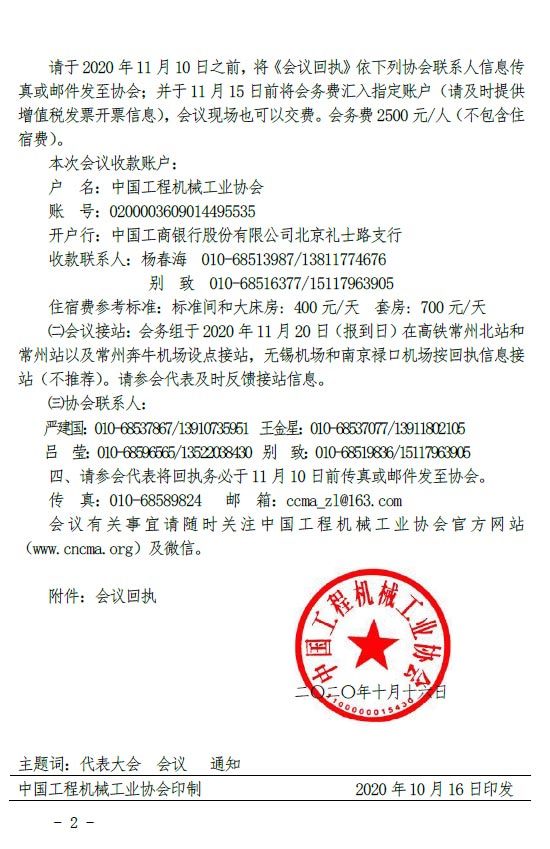 请于 2020 年 11 月 10 日之前，将《会议回执》依下列协会联系人信息传真或邮件发至协会；并于 11 月 15 日前将会务费汇入指定账户（请及时提供增值税发票开票信息），会议现场也可以交费。会务费 2500 元/人（不包含住宿费）。

本次会议收款账户：

户　名：中国工程机械工业协会

账　号：0200003609014495535

开户行：中国工商银行股份有限公司北京礼士路支行

收款联系人：杨春海　010-68513987/13811774676

别　致　010-68516377/15117963905

住宿费参考标准：标准间和大床房：400 元/天　套房：700 元/天

(二)会议接站：会务组于 2020 年 11 月 20 日（报到日）在高铁常州北站和常州站以及常州奔牛机场设点接站，无锡机场和南京禄口机场按回执信息接站（不推荐）。请参会代表及时反馈接站信息。

(三)协会联系人：

严建国：010-68537867/13910735951　王金星：010-68537077/13911802105

吕　莹：010-68596565/13522038430　别　致：010-68519836/15117963905

四、请参会代表将回执务必于 11 月 10 日前传真或邮件发至协会。

传　真：010-68589824　　邮　箱：ccma_zl@163.com

会议有关事宜请随时关注中国工程机械工业协会官方网站（www.cncma.org）及微信。

附件：会议回执

中国工程机械工业协会

1000000015436

二〇二〇年十月十六日

主题词：代表大会　会议　通知

中国工程机械工业协会印制　　2020 年 10 月 16 日印发

- 2 -